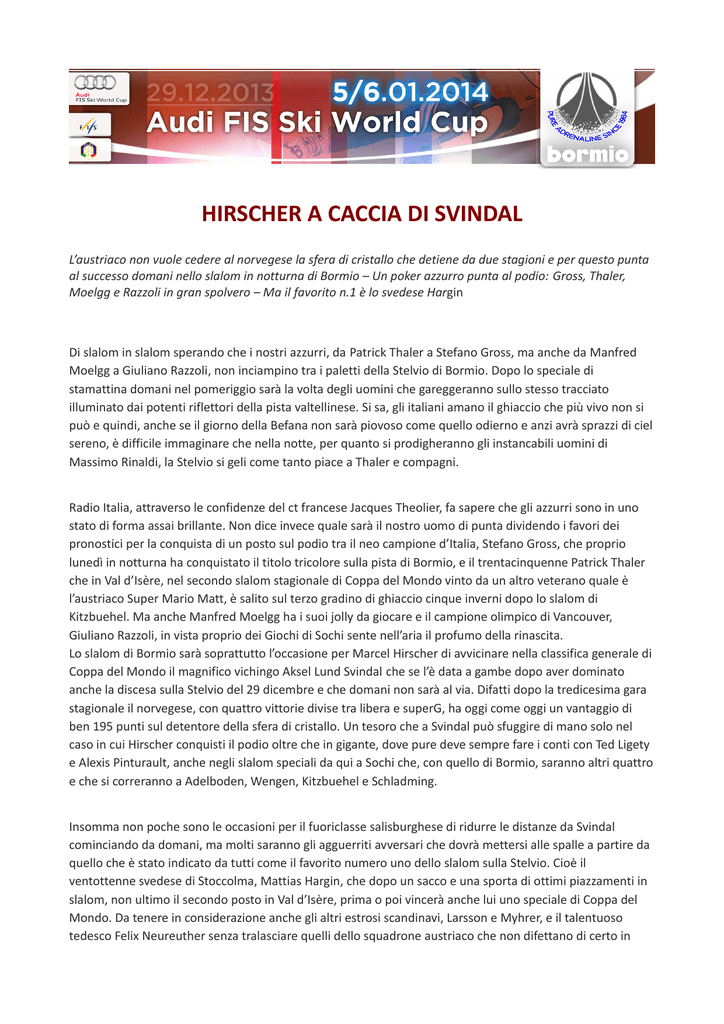 Audi FIS Ski World Cup
29.12.2013 5/6.01.2014
Audi FIS Ski World Cup
PURE ADRENALINE SINCE 1984
bormio

HIRSCHER A CACCIA DI SVINDAL

L'austriaco non vuole cedere al norvegese la sfera di cristallo che detiene da due stagioni e per questo punta al successo domani nello slalom in notturna di Bormio – Un poker azzurro punta al podio: Gross, Thaler, Moelgg e Razzoli in gran spolvero – Ma il favorito n.1 è lo svedese Hargin

Di slalom in slalom sperando che i nostri azzurri, da Patrick Thaler a Stefano Gross, ma anche da Manfred Moelgg a Giuliano Razzoli, non inciampino tra i paletti della Stelvio di Bormio. Dopo lo speciale di stamattina domani nel pomeriggio sarà la volta degli uomini che gareggeranno sullo stesso tracciato illuminato dai potenti riflettori della pista valtellinese. Si sa, gli italiani amano il ghiaccio che più vivo non si può e quindi, anche se il giorno della Befana non sarà piovoso come quello odierno e anzi avrà sprazzi di ciel sereno, è difficile immaginare che nella notte, per quanto si prodigheranno gli instancabili uomini di Massimo Rinaldi, la Stelvio si geli come tanto piace a Thaler e compagni.

Radio Italia, attraverso le confidenze del ct francese Jacques Theolier, fa sapere che gli azzurri sono in uno stato di forma assai brillante. Non dice invece quale sarà il nostro uomo di punta dividendo i favori dei pronostici per la conquista di un posto sul podio tra il neo campione d'Italia, Stefano Gross, che proprio lunedì in notturna ha conquistato il titolo tricolore sulla pista di Bormio, e il trentacinquenne Patrick Thaler che in Val d'Isère, nel secondo slalom stagionale di Coppa del Mondo vinto da un altro veterano quale è l'austriaco Super Mario Matt, è salito sul terzo gradino di ghiaccio cinque inverni dopo lo slalom di Kitzbuehel. Ma anche Manfred Moelgg ha i suoi jolly da giocare e il campione olimpico di Vancouver, Giuliano Razzoli, in vista proprio dei Giochi di Sochi sente nell'aria il profumo della rinascita.
Lo slalom di Bormio sarà soprattutto l'occasione per Marcel Hirscher di avvicinare nella classifica generale di Coppa del Mondo il magnifico vichingo Aksel Lund Svindal che se l'è data a gambe dopo aver dominato anche la discesa sulla Stelvio del 29 dicembre e che domani non sarà al via. Difatti dopo la tredicesima gara stagionale il norvegese, con quattro vittorie divise tra libera e superG, ha oggi come oggi un vantaggio di ben 195 punti sul detentore della sfera di cristallo. Un tesoro che a Svindal può sfuggire di mano solo nel caso in cui Hirscher conquisti il podio oltre che in gigante, dove pure deve sempre fare i conti con Ted Ligety e Alexis Pinturault, anche negli slalom speciali da qui a Sochi che, con quello di Bormio, saranno altri quattro e che si correranno a Adelboden, Wengen, Kitzbuehel e Schladming.

Insomma non poche sono le occasioni per il fuoriclasse salisburghese di ridurre le distanze da Svindal cominciando da domani, ma molti saranno gli agguerriti avversari che dovrà mettersi alle spalle a partire da quello che è stato indicato da tutti come il favorito numero uno dello slalom sulla Stelvio. Cioè il ventottenne svedese di Stoccolma, Mattias Hargin, che dopo un sacco e una sporta di ottimi piazzamenti in slalom, non ultimo il secondo posto in Val d'Isère, prima o poi vincerà anche lui uno speciale di Coppa del Mondo. Da tenere in considerazione anche gli altri estrosi scandinavi, Larsson e Myhrer, e il talentuoso tedesco Felix Neureuther senza tralasciare quelli dello squadrone austriaco che non difettano di certo in